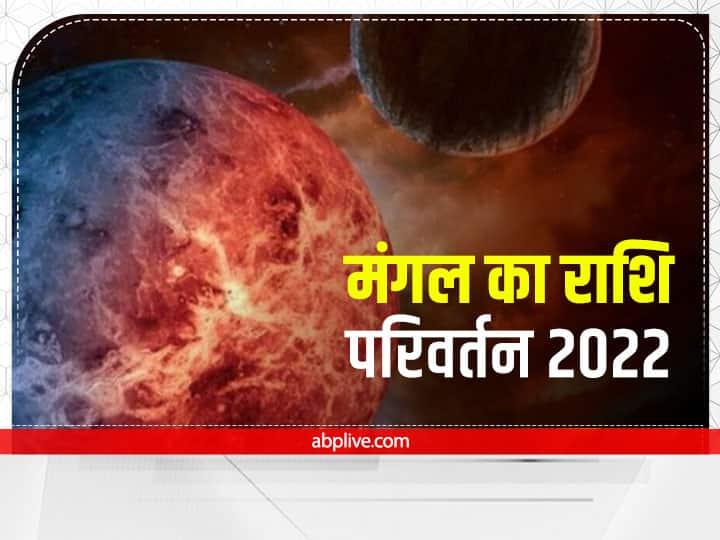 मंगल का राशि
परिवर्तन 2022

abplive.com